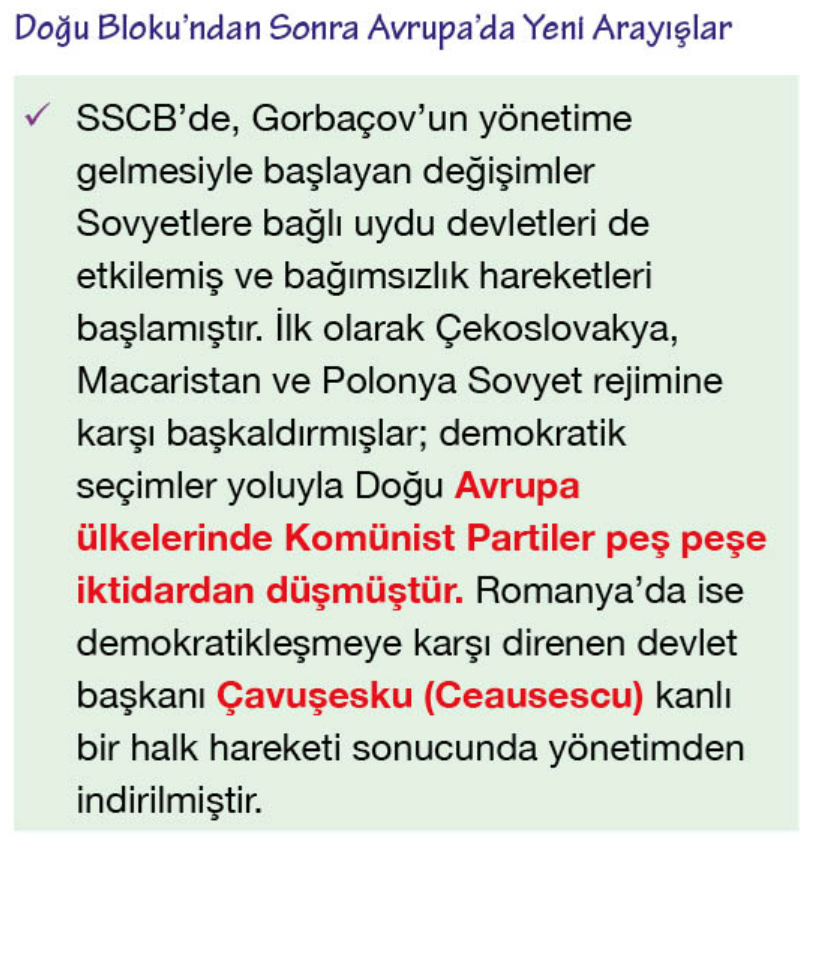 Doğu Bloku'ndan Sonra Avrupa'da Yeni Arayışlar

✓ SSCB'de, Gorbaçov'un yönetime gelmesiyle başlayan değişimler Sovyetlere bağlı uydu devletleri de etkilemiş ve bağımsızlık hareketleri başlamıştır. İlk olarak Çekoslovakya, Macaristan ve Polonya Sovyet rejimine karşı başkaldırmışlar; demokratik seçimler yoluyla Doğu Avrupa ülkelerinde Komünist Partiler peş peşe iktidardan düşmüştür. Romanya'da ise demokratikleşmeye karşı direnen devlet başkanı Çavuşesku (Ceausescu) kanlı bir halk hareketi sonucunda yönetimden indirilmiştir.